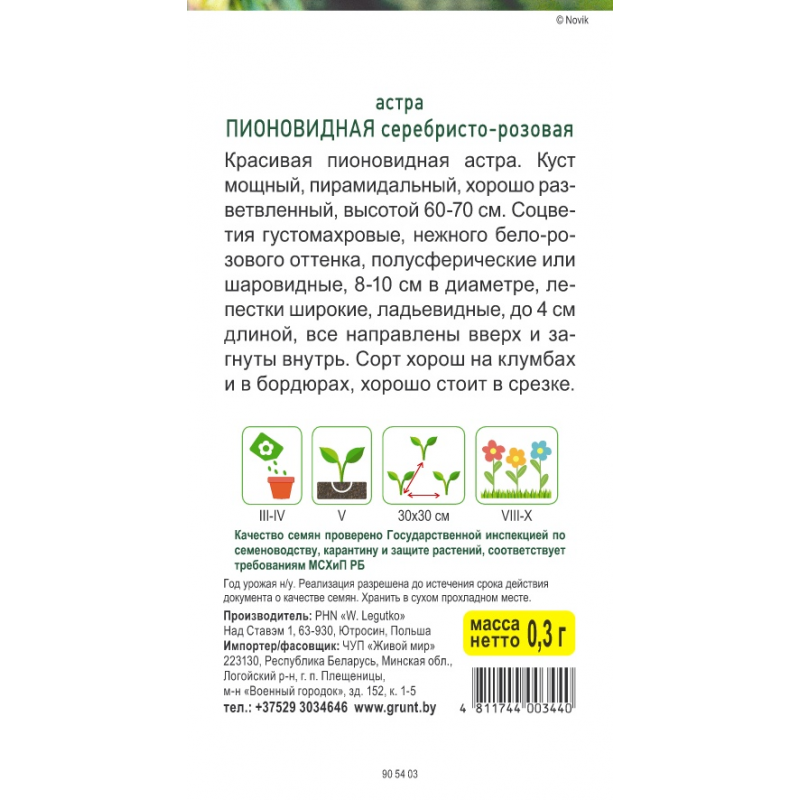 © Novik

астра
ПИОНОВИДНАЯ серебристо-розовая

Красивая пионовидная астра. Куст мощный, пирамидальный, хорошо разветвленный, высотой 60-70 см. Соцветия густомахровые, нежного бело-розового оттенка, полусферические или шаровидные, 8-10 см в диаметре, лепестки широкие, ладьевидные, до 4 см длиной, все направлены вверх и загнуты внутрь. Сорт хорош на клумбах и в бордюрах, хорошо стоит в срезке.

III-IV
V
30x30 см
VIII-X

Качество семян проверено Государственной инспекцией по семеноводству, карантину и защите растений, соответствует требованиям МСХиП РБ

Год урожая н/у. Реализация разрешена до истечения срока действия документа о качестве семян. Хранить в сухом прохладном месте.

Производитель: PHN «W. Legutko»
Над Ставэм 1, 63-930, Ютросин, Польша
Импортер/фасовщик: ЧУП «Живой мир»
223130, Республика Беларусь, Минская обл., Логойский р-н, г. п. Плещеницы, м-н «Военный городок», зд. 152, к. 1-5
тел.: +37529 3034646 www.grunt.by

масса нетто 0,3 г

4 811744 003440

90 54 03